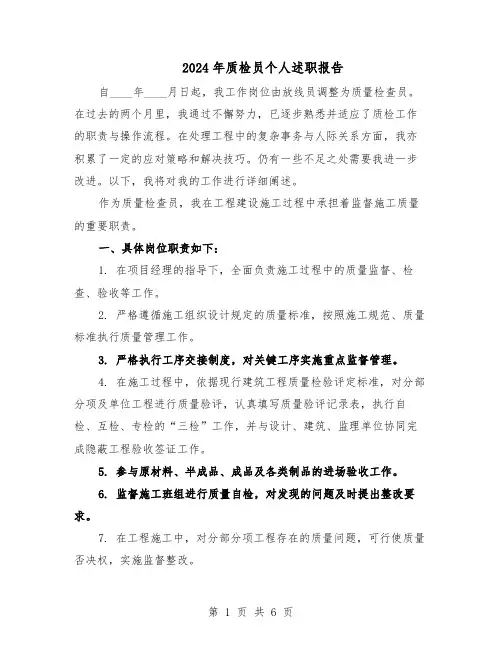 2024年质检员个人述职报告

自____年____月日起，我工作岗位由放线员调整为质量检查员。在过去的两个月里，我通过不懈努力，已逐步熟悉并适应了质检工作的职责与操作流程。在处理工程中的复杂事务与人际关系方面，我亦积累了一定的应对策略和解决技巧。仍有一些不足之处需要我进一步改进。以下，我将对我的工作进行详细阐述。

作为质量检查员，我在工程建设施工过程中承担着监督施工质量的重要职责。

一、具体岗位职责如下：

1. 在项目经理的指导下，全面负责施工过程中的质量监督、检查、验收等工作。

2. 严格遵循施工组织设计规定的质量标准，按照施工规范、质量标准执行质量管理工作。

3. 严格执行工序交接制度，对关键工序实施重点监督管理。

4. 在施工过程中，依据现行建筑工程质量检验评定标准，对分部分项及单位工程进行质量验评，认真填写质量验评记录表，执行自检、互检、专检的“三检”工作，并与设计、建筑、监理单位协同完成隐蔽工程验收签证工作。

5. 参与原材料、半成品、成品及各类制品的进场验收工作。

6. 监督施工班组进行质量自检，对发现的问题及时提出整改要求。

7. 在工程施工中，对分部分项工程存在的质量问题，可行使质量否决权，实施监督整改。

第 1 页 共 6 页